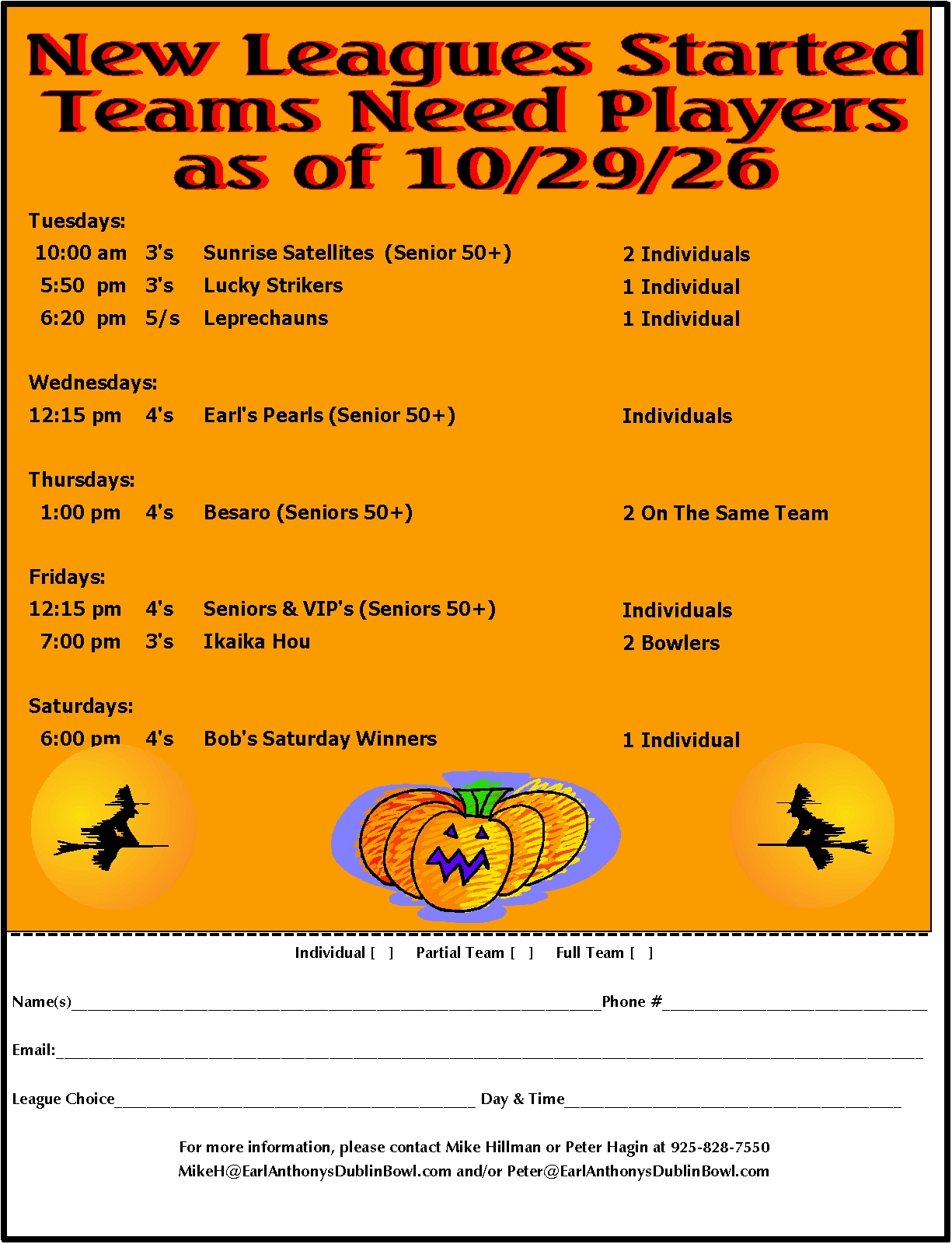 New Leagues Started
Teams Need Players
as of 10/29/26

Tuesdays:
10:00 am 3's Sunrise Satellites (Senior 50+) 2 Individuals
5:50 pm 3's Lucky Strikers 1 Individual
6:20 pm 5/s Leprechauns 1 Individual

Wednesdays:
12:15 pm 4's Earl's Pearls (Senior 50+) Individuals

Thursdays:
1:00 pm 4's Besaro (Seniors 50+) 2 On The Same Team

Fridays:
12:15 pm 4's Seniors & VIP's (Seniors 50+) Individuals
7:00 pm 3's Ikaika Hou 2 Bowlers

Saturdays:
6:00 pm 4's Bob's Saturday Winners 1 Individual

Individual [ ] Partial Team [ ] Full Team [ ]

Name(s)____ Phone #____

Email:____

League Choice____ Day & Time____

For more information, please contact Mike Hillman or Peter Hagin at 925-828-7550
MikeH@EarlAnthonysDublinBowl.com and/or Peter@EarlAnthonysDublinBowl.com